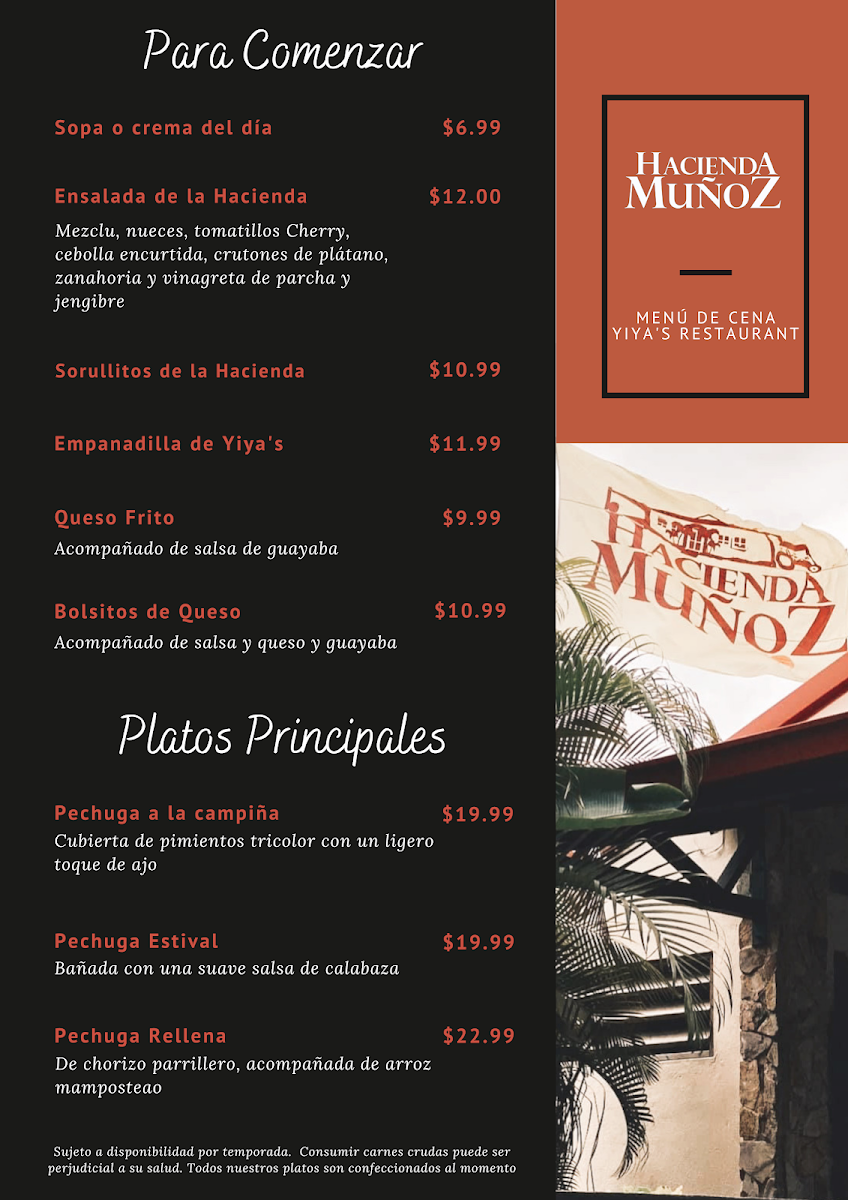 Para Comenzar

Sopa o crema del día $6.99

Ensalada de la Hacienda $12.00
Mezclu, nueces, tomatillos Cherry, cebolla encurtida, crutones de plátano, zanahoria y vinagreta de parcha y jengibre

Sorullitos de la Hacienda $10.99

Empanadilla de Yiya's $11.99

Queso Frito $9.99
Acompañado de salsa de guayaba

Bolsitos de Queso $10.99
Acompañado de salsa y queso y guayaba

Platos Principales

Pechuga a la campiña $19.99
Cubierta de pimientos tricolor con un ligero toque de ajo

Pechuga Estival $19.99
Bañada con una suave salsa de calabaza

Pechuga Rellena $22.99
De chorizo parrillero, acompañada de arroz mamposteao

Sujeto a disponibilidad por temporada. Consumir carnes crudas puede ser perjudicial a su salud. Todos nuestros platos son confeccionados al momento

HACIENDA MUÑOZ

MENÚ DE CENA
YIYA'S RESTAURANT

HACIENDA MUÑOZ